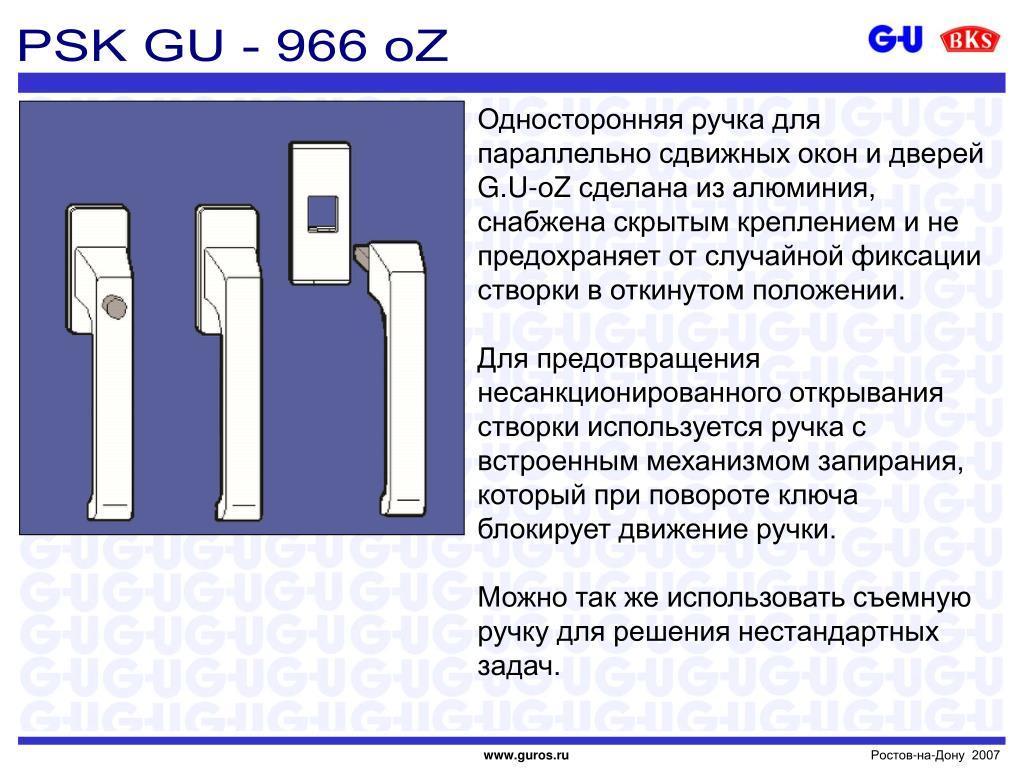 PSK GU - 966 oZ

G-U BKS

Односторонняя ручка для параллельно сдвижных окон и дверей G.U-oZ сделана из алюминия, снабжена скрытым креплением и не предохраняет от случайной фиксации створки в откинутом положении.

Для предотвращения несанкционированного открывания створки используется ручка с встроенным механизмом запирания, который при повороте ключа блокирует движение ручки.

Можно так же использовать съемную ручку для решения нестандартных задач.

www.guros.ru

Ростов-на-Дону 2007